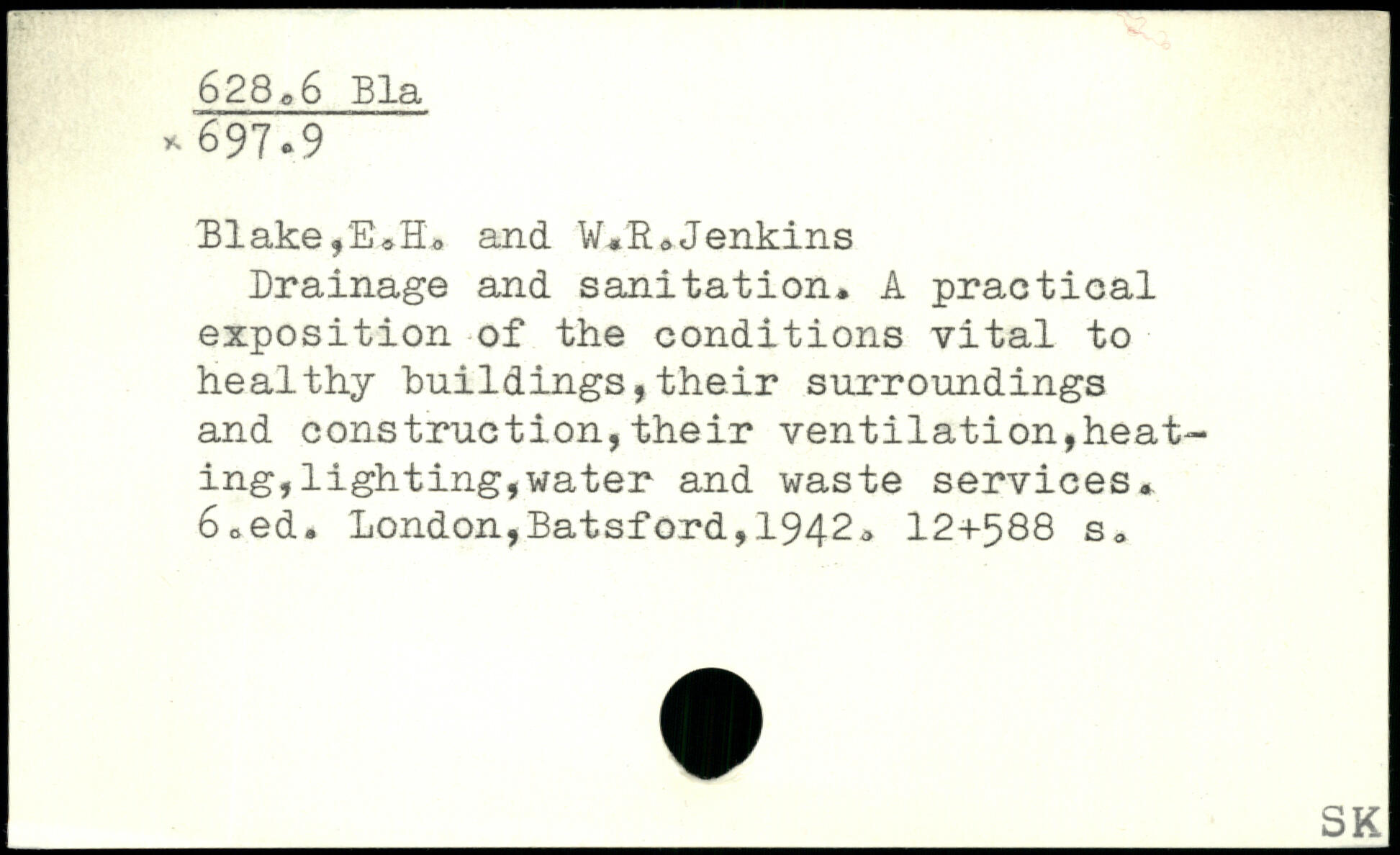 628.6 Bla
x 697.9

Blake,E.H. and W.R.Jenkins
Drainage and sanitation. A practical exposition of the conditions vital to healthy buildings,their surroundings and construction,their ventilation,heating,lighting,water and waste services. 6.ed. London,Batsford,1942. 12+588 s.

SK